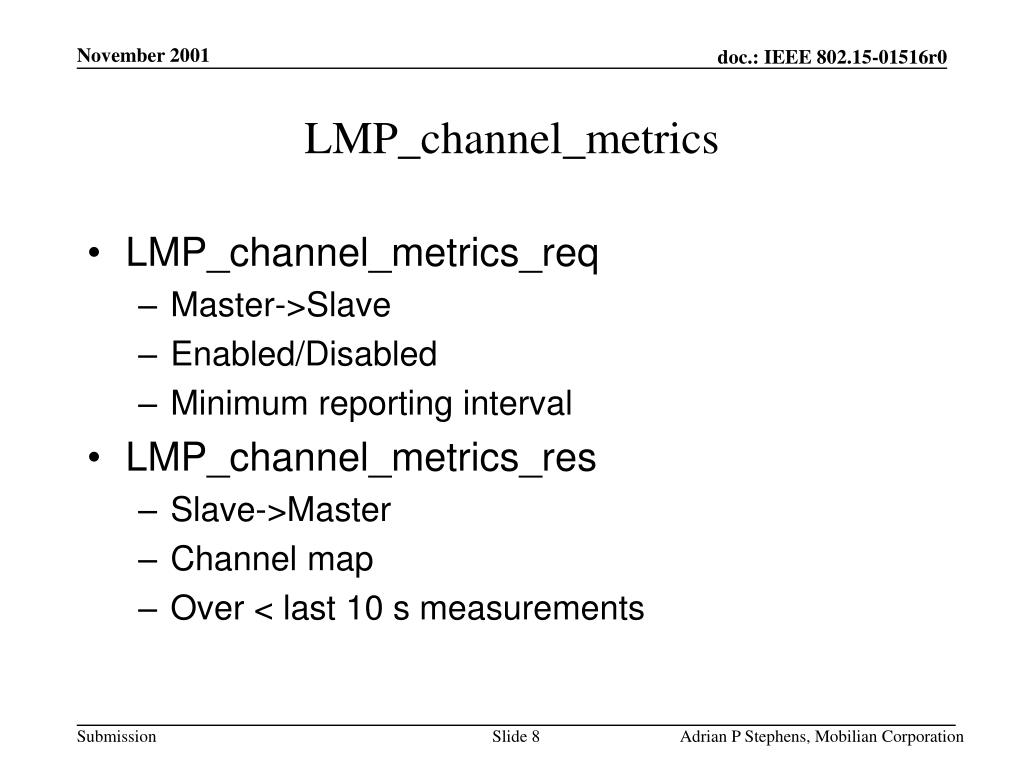 November 2001

doc.: IEEE 802.15-01516r0

LMP_channel_metrics

• LMP_channel_metrics_req
– Master->Slave
– Enabled/Disabled
– Minimum reporting interval
• LMP_channel_metrics_res
– Slave->Master
– Channel map
– Over < last 10 s measurements

Submission

Slide 8

Adrian P Stephens, Mobilian Corporation